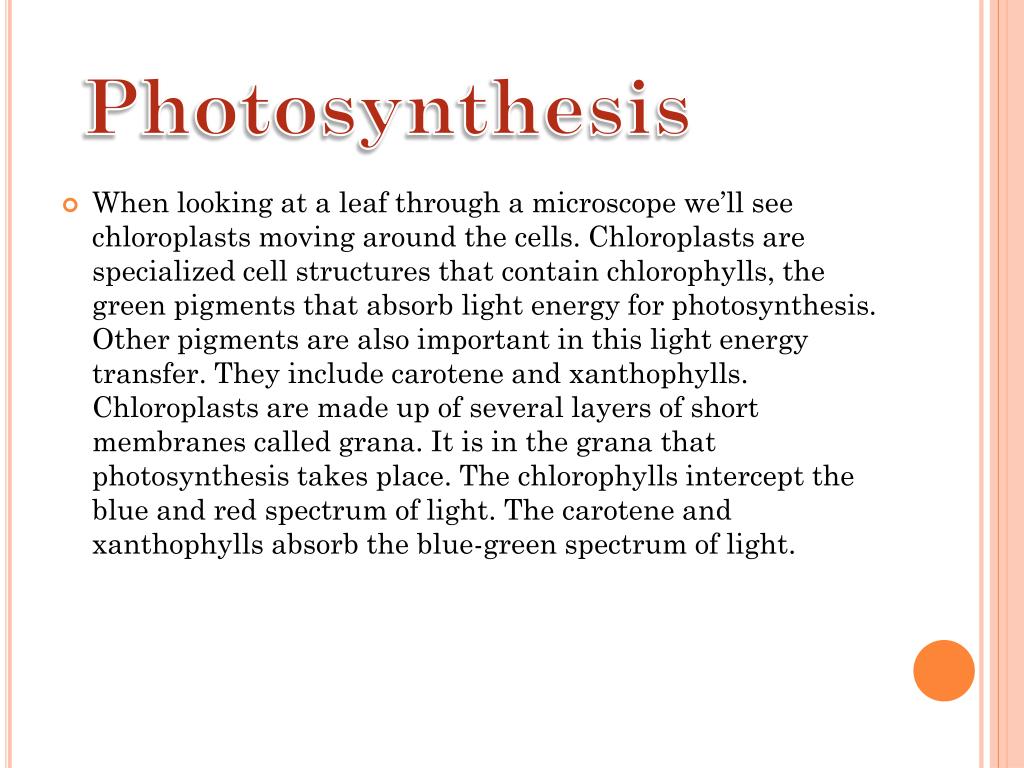 Photosynthesis

When looking at a leaf through a microscope we'll see chloroplasts moving around the cells. Chloroplasts are specialized cell structures that contain chlorophylls, the green pigments that absorb light energy for photosynthesis. Other pigments are also important in this light energy transfer. They include carotene and xanthophylls. Chloroplasts are made up of several layers of short membranes called grana. It is in the grana that photosynthesis takes place. The chlorophylls intercept the blue and red spectrum of light. The carotene and xanthophylls absorb the blue-green spectrum of light.